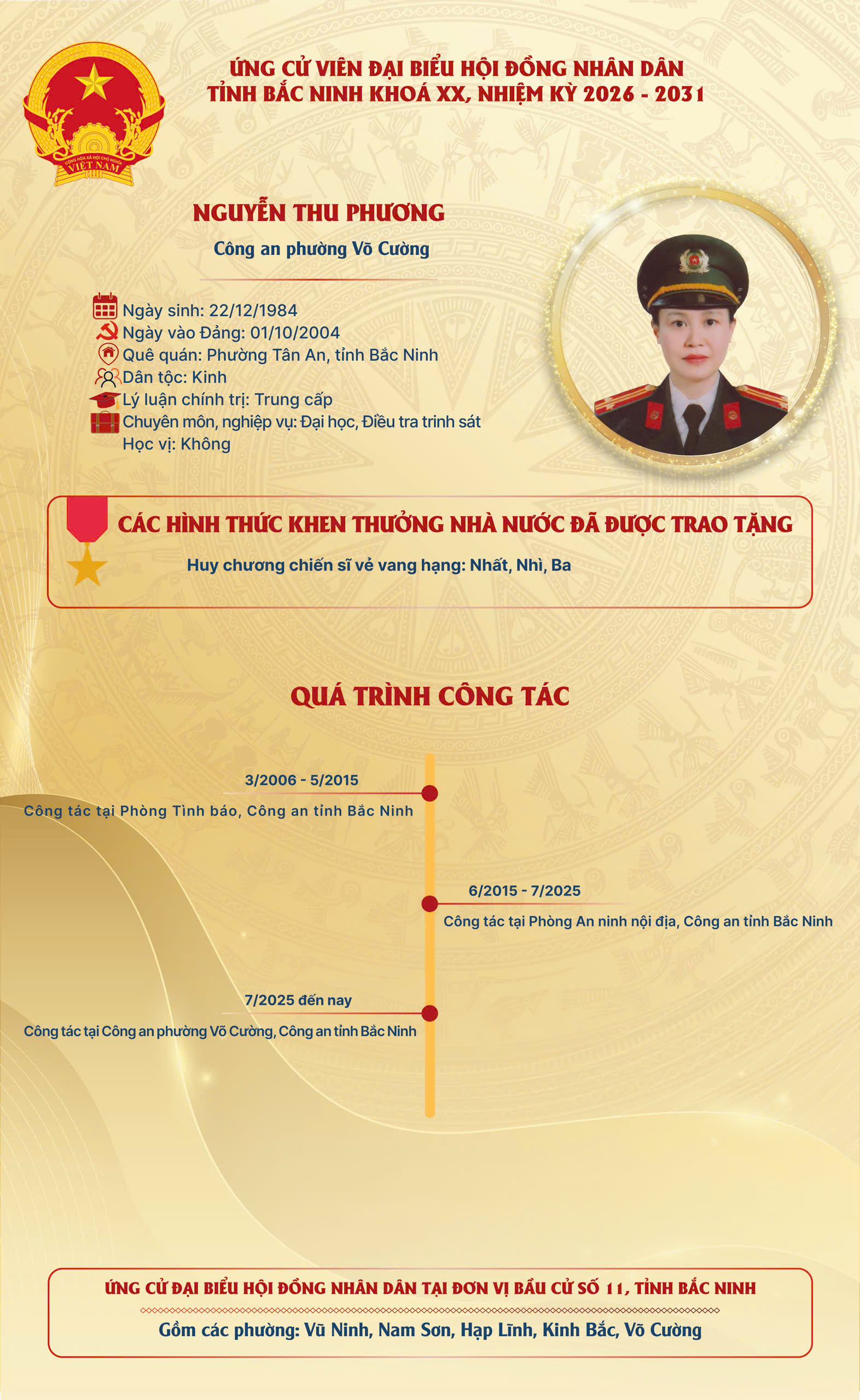 CỘNG HÒA XÃ HỘI CHỦ NGHĨA VIỆT NAM

ỨNG CỬ VIÊN ĐẠI BIỂU HỘI ĐỒNG NHÂN DÂN TỈNH BẮC NINH KHOÁ XX, NHIỆM KỲ 2026 - 2031

NGUYỄN THU PHƯƠNG

Công an phường Võ Cường

Ngày sinh: 22/12/1984
Ngày vào Đảng: 01/10/2004
Quê quán: Phường Tân An, tỉnh Bắc Ninh
Dân tộc: Kinh
Lý luận chính trị: Trung cấp
Chuyên môn, nghiệp vụ: Đại học, Điều tra trinh sát
Học vị: Không

CÁC HÌNH THỨC KHEN THƯỞNG NHÀ NƯỚC ĐÃ ĐƯỢC TRAO TẶNG

Huy chương chiến sĩ vẻ vang hạng: Nhất, Nhì, Ba

QUÁ TRÌNH CÔNG TÁC

3/2006 - 5/2015
Công tác tại Phòng Tình báo, Công an tỉnh Bắc Ninh

6/2015 - 7/2025
Công tác tại Phòng An ninh nội địa, Công an tỉnh Bắc Ninh

7/2025 đến nay
Công tác tại Công an phường Võ Cường, Công an tỉnh Bắc Ninh

ỨNG CỬ ĐẠI BIỂU HỘI ĐỒNG NHÂN DÂN TẠI ĐƠN VỊ BẦU CỬ SỐ 11, TỈNH BẮC NINH

Gồm các phường: Vũ Ninh, Nam Sơn, Hạp Lĩnh, Kinh Bắc, Võ Cường